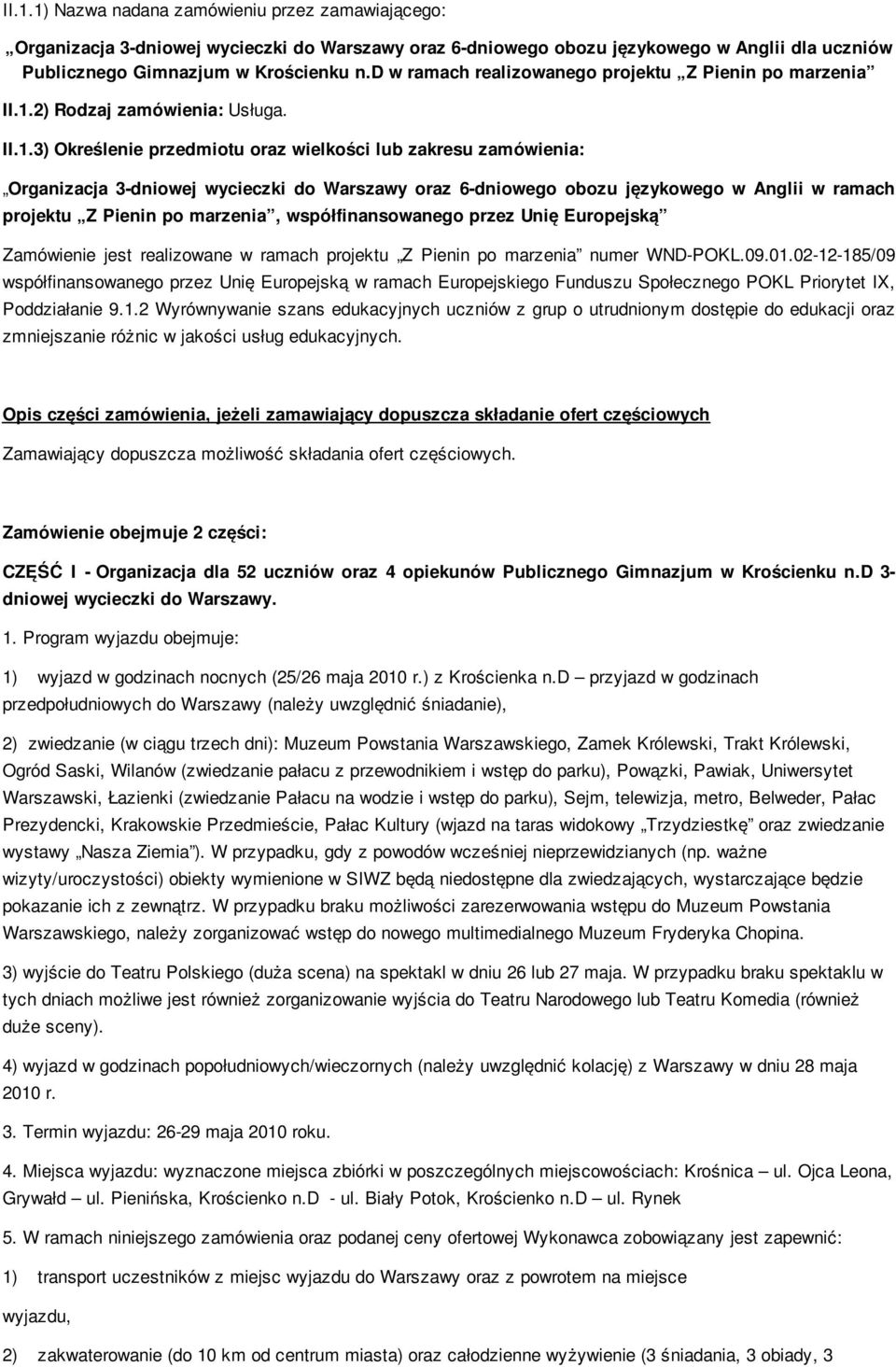 II.1.1) Nazwa nadana zamówieniu przez zamawiającego:

„Organizacja 3-dniowej wycieczki do Warszawy oraz 6-dniowego obozu językowego w Anglii dla uczniów Publicznego Gimnazjum w Krościenku n.D w ramach realizowanego projektu „Z Pienin po marzenia”

II.1.2) Rodzaj zamówienia: Usługa.

II.1.3) Określenie przedmiotu oraz wielkości lub zakresu zamówienia:

„Organizacja 3-dniowej wycieczki do Warszawy oraz 6-dniowego obozu językowego w Anglii w ramach projektu „Z Pienin po marzenia”, współfinansowanego przez Unię Europejską”

Zamówienie jest realizowane w ramach projektu „Z Pienin po marzenia” numer WND-POKL.09.01.02-12-185/09 współfinansowanego przez Unię Europejską w ramach Europejskiego Funduszu Społecznego POKL Priorytet IX, Poddziałanie 9.1.2 Wyrównywanie szans edukacyjnych uczniów z grup o utrudnionym dostępie do edukacji oraz zmniejszanie różnic w jakości usług edukacyjnych.

Opis części zamówienia, jeżeli zamawiający dopuszcza składanie ofert częściowych

Zamawiający dopuszcza możliwość składania ofert częściowych.

Zamówienie obejmuje 2 części:

CZĘŚĆ I - Organizacja dla 52 uczniów oraz 4 opiekunów Publicznego Gimnazjum w Krościenku n.D 3-dniowej wycieczki do Warszawy.

1. Program wyjazdu obejmuje:

1) wyjazd w godzinach nocnych (25/26 maja 2010 r.) z Krościenka n.D – przyjazd w godzinach przedpołudniowych do Warszawy (należy uwzględnić śniadanie),

2) zwiedzanie (w ciągu trzech dni): Muzeum Powstania Warszawskiego, Zamek Królewski, Trakt Królewski, Ogród Saski, Wilanów (zwiedzanie pałacu z przewodnikiem i wstęp do parku), Powązki, Pawiak, Uniwersytet Warszawski, Łazienki (zwiedzanie Pałacu na wodzie i wstęp do parku), Sejm, telewizja, metro, Belweder, Pałac Prezydencki, Krakowskie Przedmieście, Pałac Kultury (wjazd na taras widokowy „Trzydziestkę” oraz zwiedzanie wystawy „Nasza Ziemia”). W przypadku, gdy z powodów wcześniej nieprzewidzianych (np. ważne wizyty/uroczystości) obiekty wymienione w SIWZ będą niedostępne dla zwiedzających, wystarczające będzie pokazanie ich z zewnątrz. W przypadku braku możliwości zarezerwowania wstępu do Muzeum Powstania Warszawskiego, należy zorganizować wstęp do nowego multimedialnego Muzeum Fryderyka Chopina.

3) wyjście do Teatru Polskiego (duża scena) na spektakl w dniu 26 lub 27 maja. W przypadku braku spektaklu w tych dniach możliwe jest również zorganizowanie wyjścia do Teatru Narodowego lub Teatru Komedia (również duże sceny).

4) wyjazd w godzinach popołudniowych/wieczornych (należy uwzględnić kolację) z Warszawy w dniu 28 maja 2010 r.

3. Termin wyjazdu: 26-29 maja 2010 roku.

4. Miejsca wyjazdu: wyznaczone miejsca zbiórki w poszczególnych miejscowościach: Krośnica – ul. Ojca Leona, Grywałd – ul. Pienińska, Krościenko n.D - ul. Biały Potok, Krościenko n.D – ul. Rynek

5. W ramach niniejszego zamówienia oraz podanej ceny ofertowej Wykonawca zobowiązany jest zapewnić:

1) transport uczestników z miejsc wyjazdu do Warszawy oraz z powrotem na miejsce wyjazdu,

2) zakwaterowanie (do 10 km od centrum miasta) oraz całodzienne wyżywienie (3 śniadania, 3 obiady, 3